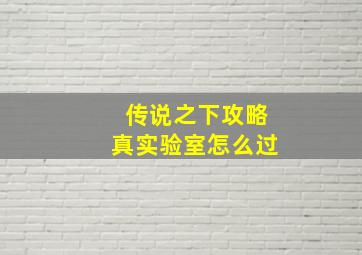 传说之下攻略
真实验室怎么过